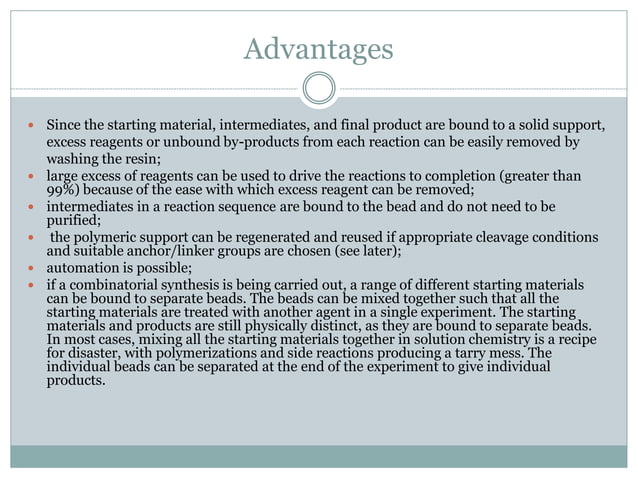 Advantages

- Since the starting material, intermediates, and final product are bound to a solid support, excess reagents or unbound by-products from each reaction can be easily removed by washing the resin;
- large excess of reagents can be used to drive the reactions to completion (greater than 99%) because of the ease with which excess reagent can be removed;
- intermediates in a reaction sequence are bound to the bead and do not need to be purified;
- the polymeric support can be regenerated and reused if appropriate cleavage conditions and suitable anchor/linker groups are chosen (see later);
- automation is possible;
- if a combinatorial synthesis is being carried out, a range of different starting materials can be bound to separate beads. The beads can be mixed together such that all the starting materials are treated with another agent in a single experiment. The starting materials and products are still physically distinct, as they are bound to separate beads. In most cases, mixing all the starting materials together in solution chemistry is a recipe for disaster, with polymerizations and side reactions producing a tarry mess. The individual beads can be separated at the end of the experiment to give individual products.